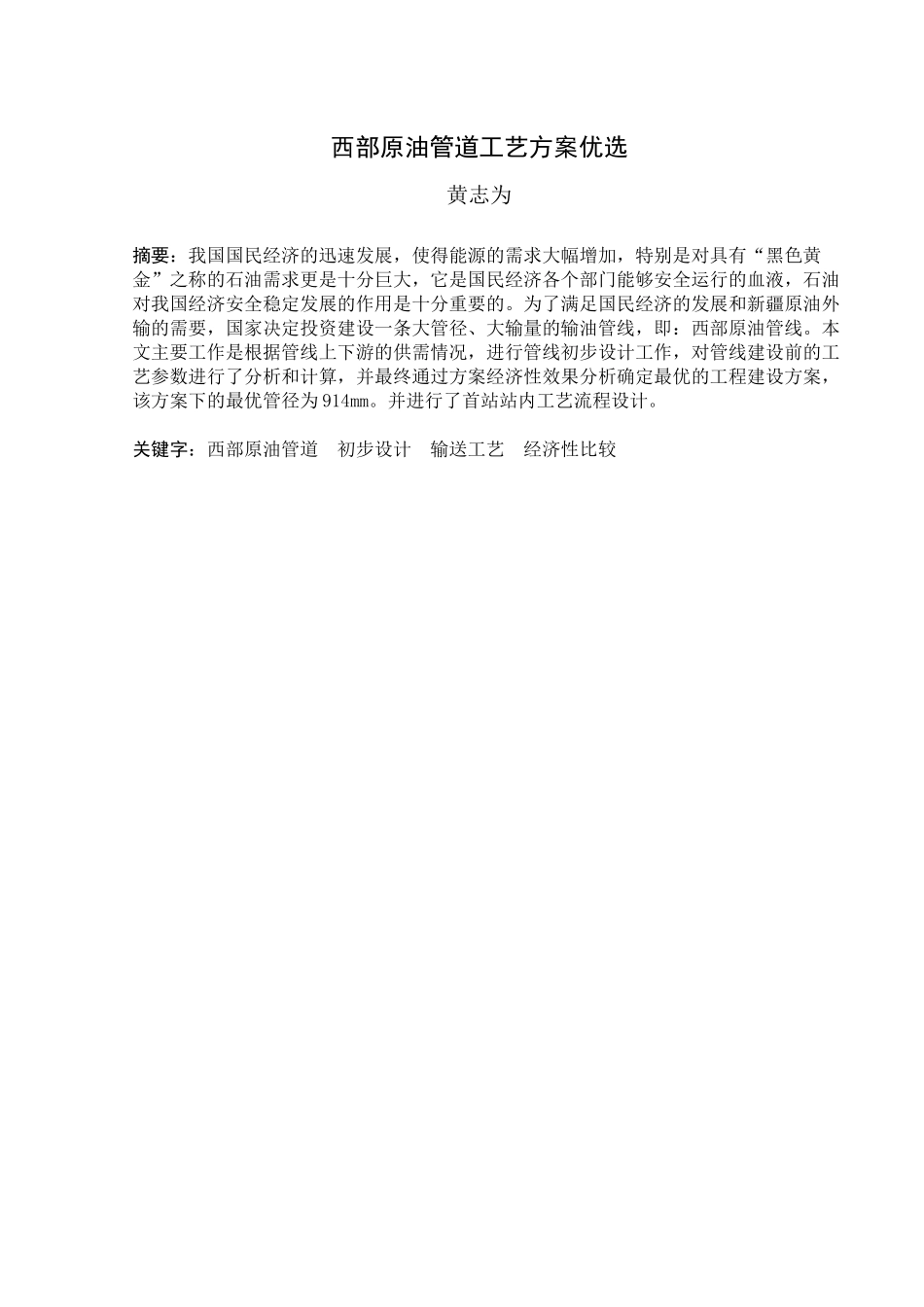 西部原油管道工艺方案优选

黄志为

摘要：我国国民经济的迅速发展，使得能源的需求大幅增加，特别是对具有“黑色黄金”之称的石油需求更是十分巨大，它是国民经济各个部门能够安全运行的血液，石油对我国经济安全稳定发展的作用是十分重要的。为了满足国民经济的发展和新疆原油外输的需要，国家决定投资建设一条大管径、大输量的输油管线，即：西部原油管线。本文主要工作是根据管线上下游的供需情况，进行管线初步设计工作，对管线建设前的工艺参数进行了分析和计算，并最终通过方案经济性效果分析确定最优的工程建设方案，该方案下的最优管径为914mm。并进行了首站站内工艺流程设计。

关键字：西部原油管道　初步设计　输送工艺　经济性比较